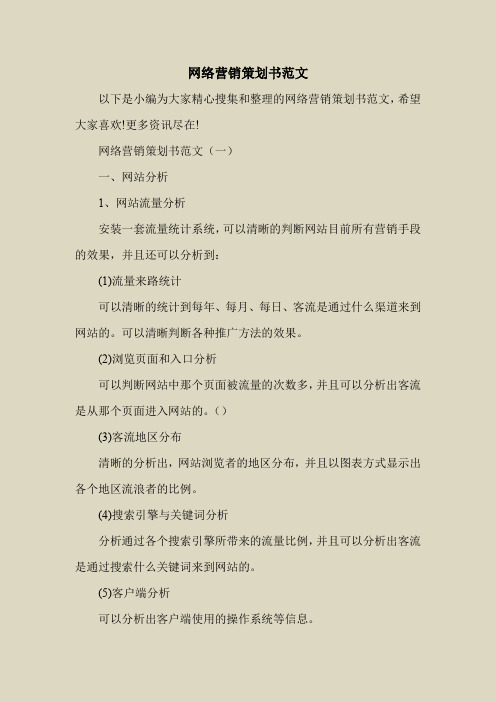 网络营销策划书范文

以下是小编为大家精心搜集和整理的网络营销策划书范文，希望大家喜欢!更多资讯尽在!

网络营销策划书范文（一）

一、网站分析

1、网站流量分析

安装一套流量统计系统，可以清晰的判断网站目前所有营销手段的效果，并且还可以分析到：

(1)流量来路统计

可以清晰的统计到每年、每月、每日、客流是通过什么渠道来到网站的。可以清晰判断各种推广方法的效果。

(2)浏览页面和入口分析

可以判断网站中那个页面被流量的次数多，并且可以分析出客流是从那个页面进入网站的。()

(3)客流地区分布

清晰的分析出，网站浏览者的地区分布，并且以图表方式显示出各个地区流浪者的比例。

(4)搜索引擎与关键词分析

分析通过各个搜索引擎所带来的流量比例，并且可以分析出客流是通过搜索什么关键词来到网站的。

(5)客户端分析

可以分析出客户端使用的操作系统等信息。